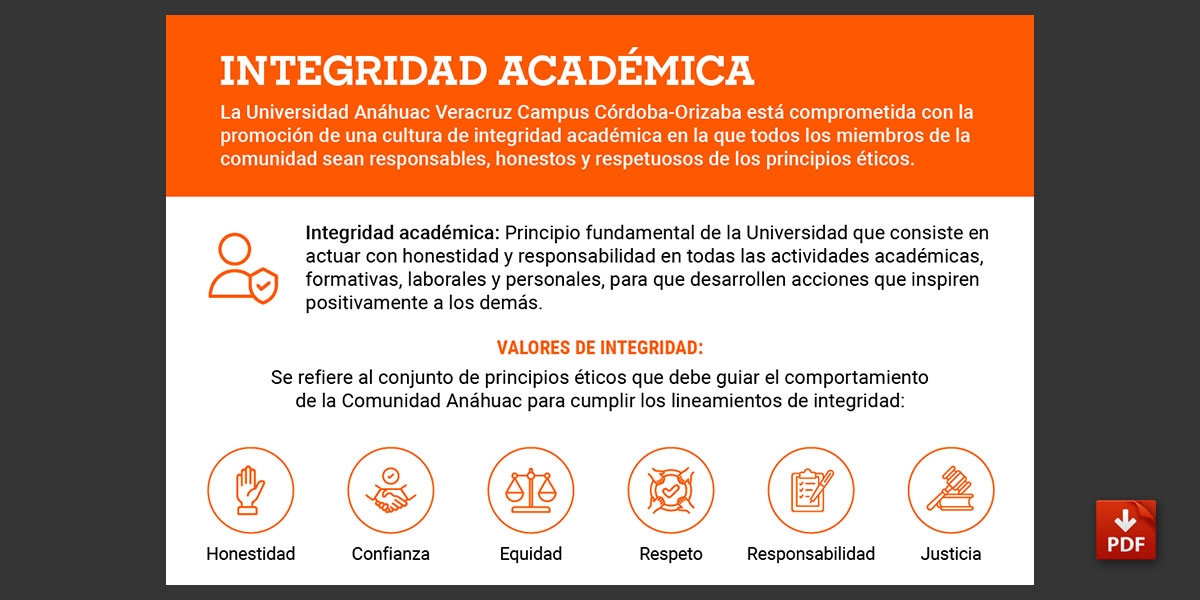 INTEGRIDAD ACADÉMICA

La Universidad Anáhuac Veracruz Campus Córdoba-Orizaba está comprometida con la promoción de una cultura de integridad académica en la que todos los miembros de la comunidad sean responsables, honestos y respetuosos de los principios éticos.

Integridad académica: Principio fundamental de la Universidad que consiste en actuar con honestidad y responsabilidad en todas las actividades académicas, formativas, laborales y personales, para que desarrollen acciones que inspiren positivamente a los demás.

VALORES DE INTEGRIDAD:

Se refiere al conjunto de principios éticos que debe guiar el comportamiento de la Comunidad Anáhuac para cumplir los lineamientos de integridad:

Honestidad

Confianza

Equidad

Respeto

Responsabilidad

Justicia

PDF